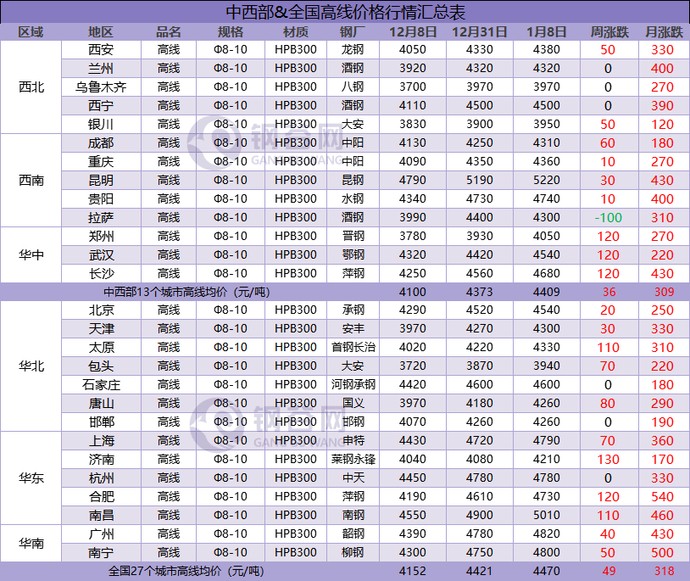 中西部&全国高线价格行情汇总表

| 区域 | 地区 | 品名 | 规格 | 材质 | 钢厂 | 12月8日 | 12月31日 | 1月8日 | 周涨跌 | 月涨跌 |
|---|---|---|---|---|---|---|---|---|---|---|
| 西北 | 西安 | 高线 | Φ8-10 | HPB300 | 龙钢 | 4050 | 4330 | 4380 | 50 | 330 |
| | 兰州 | 高线 | Φ8-10 | HPB300 | 酒钢 | 3920 | 4320 | 4320 | 0 | 400 |
| | 乌鲁木齐 | 高线 | Φ8-10 | HPB300 | 八钢 | 3700 | 3970 | 3970 | 0 | 270 |
| | 西宁 | 高线 | Φ8-10 | HPB300 | 酒钢 | 4110 | 4500 | 4500 | 0 | 390 |
| | 银川 | 高线 | Φ8-10 | HPB300 | 大安 | 3830 | 3900 | 3950 | 50 | 120 |
| 西南 | 成都 | 高线 | Φ8-10 | HPB300 | 中阳 | 4130 | 4250 | 4310 | 60 | 180 |
| | 重庆 | 高线 | Φ8-10 | HPB300 | 中阳 | 4090 | 4350 | 4360 | 10 | 270 |
| | 昆明 | 高线 | Φ8-10 | HPB300 | 昆钢 | 4790 | 5190 | 5220 | 30 | 430 |
| | 贵阳 | 高线 | Φ8-10 | HPB300 | 水钢 | 4340 | 4730 | 4740 | 10 | 400 |
| | 拉萨 | 高线 | Φ8-10 | HPB300 | 酒钢 | 3990 | 4400 | 4300 | -100 | 310 |
| 华中 | 郑州 | 高线 | Φ8-10 | HPB300 | 晋钢 | 3780 | 3930 | 4050 | 120 | 270 |
| | 武汉 | 高线 | Φ8-10 | HPB300 | 鄂钢 | 4320 | 4420 | 4540 | 120 | 220 |
| | 长沙 | 高线 | Φ8-10 | HPB300 | 萍钢 | 4250 | 4560 | 4680 | 120 | 430 |
| 中西部13个城市高线均价（元/吨） | | | | | | 4100 | 4373 | 4409 | 36 | 309 |
| 华北 | 北京 | 高线 | Φ8-10 | HPB300 | 承钢 | 4290 | 4520 | 4540 | 20 | 250 |
| | 天津 | 高线 | Φ8-10 | HPB300 | 安丰 | 3970 | 4270 | 4300 | 30 | 330 |
| | 太原 | 高线 | Φ8-10 | HPB300 | 首钢长治 | 4020 | 4220 | 4330 | 110 | 310 |
| | 包头 | 高线 | Φ8-10 | HPB300 | 大安 | 3720 | 3870 | 3940 | 70 | 220 |
| | 石家庄 | 高线 | Φ8-10 | HPB300 | 河钢承钢 | 4420 | 4600 | 4600 | 0 | 180 |
| | 唐山 | 高线 | Φ8-10 | HPB300 | 国义 | 3970 | 4180 | 4260 | 80 | 290 |
| | 邯郸 | 高线 | Φ8-10 | HPB300 | 邯钢 | 4070 | 4260 | 4260 | 0 | 190 |
| 华东 | 上海 | 高线 | Φ8-10 | HPB300 | 申特 | 4430 | 4720 | 4790 | 70 | 360 |
| | 济南 | 高线 | Φ8-10 | HPB300 | 莱钢永锋 | 4040 | 4080 | 4210 | 130 | 170 |
| | 杭州 | 高线 | Φ8-10 | HPB300 | 中天 | 4450 | 4780 | 4780 | 0 | 330 |
| | 合肥 | 高线 | Φ8-10 | HPB300 | 萍钢 | 4190 | 4610 | 4730 | 120 | 540 |
| | 南昌 | 高线 | Φ8-10 | HPB300 | 南钢 | 4550 | 4900 | 5010 | 110 | 460 |
| 华南 | 广州 | 高线 | Φ8-10 | HPB300 | 韶钢 | 4390 | 4780 | 4820 | 40 | 430 |
| | 南宁 | 高线 | Φ8-10 | HPB300 | 柳钢 | 4300 | 4750 | 4800 | 50 | 500 |
| 全国27个城市高线均价（元/吨） | | | | | | 4152 | 4421 | 4470 | 49 | 318 |

钢谷网 GANGGUWANG
钢谷网 GANGGUWANG